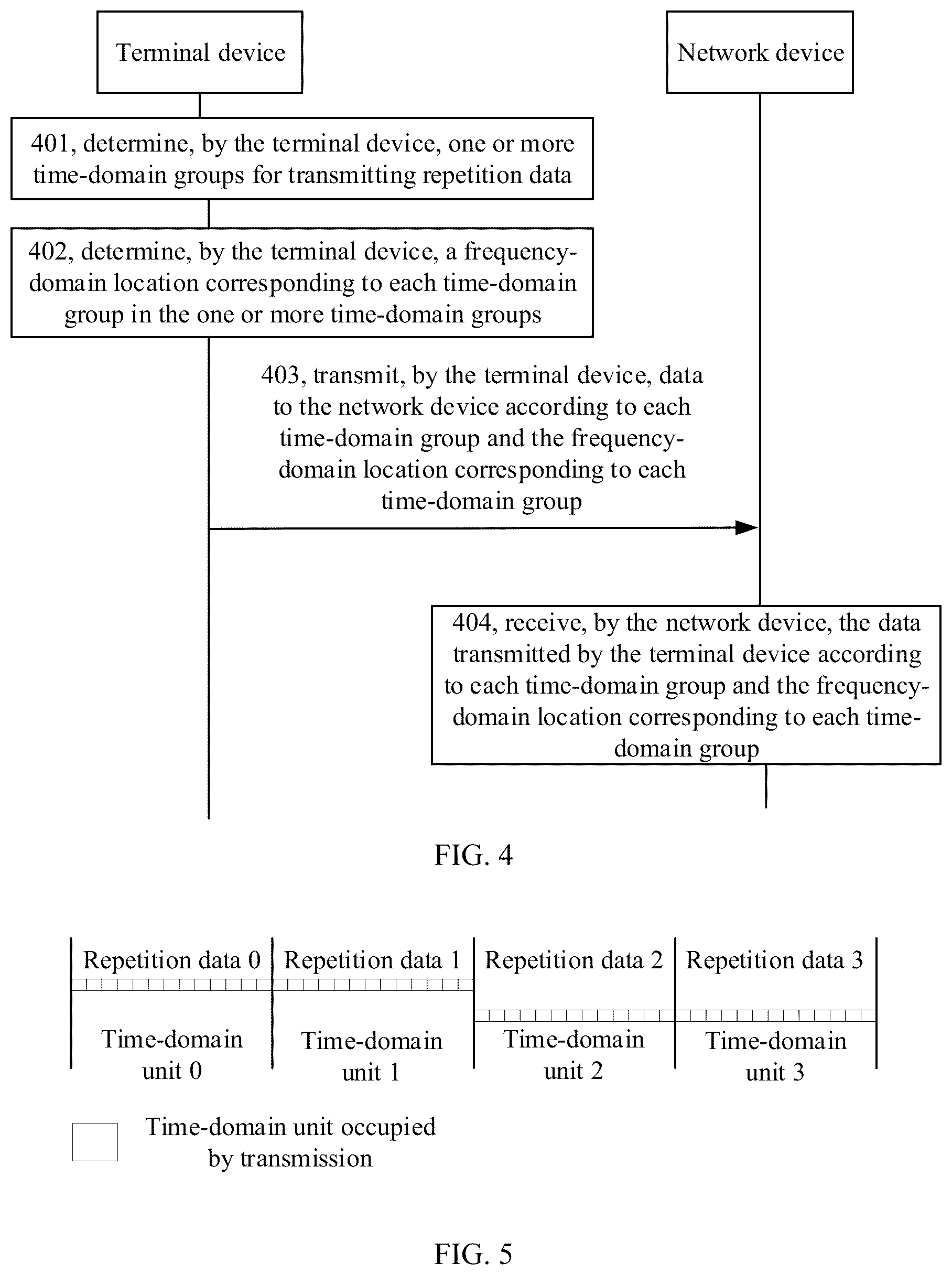 Terminal device

Network device

401, determine, by the terminal device, one or more time-domain groups for transmitting repetition data

402, determine, by the terminal device, a frequency-domain location corresponding to each time-domain group in the one or more time-domain groups

403, transmit, by the terminal device, data to the network device according to each time-domain group and the frequency-domain location corresponding to each time-domain group

404, receive, by the network device, the data transmitted by the terminal device according to each time-domain group and the frequency-domain location corresponding to each time-domain group

FIG. 4

Repetition data 0

Repetition data 1

Repetition data 2

Repetition data 3

Time-domain unit 0

Time-domain unit 1

Time-domain unit 2

Time-domain unit 3

Time-domain unit occupied by transmission

FIG. 5